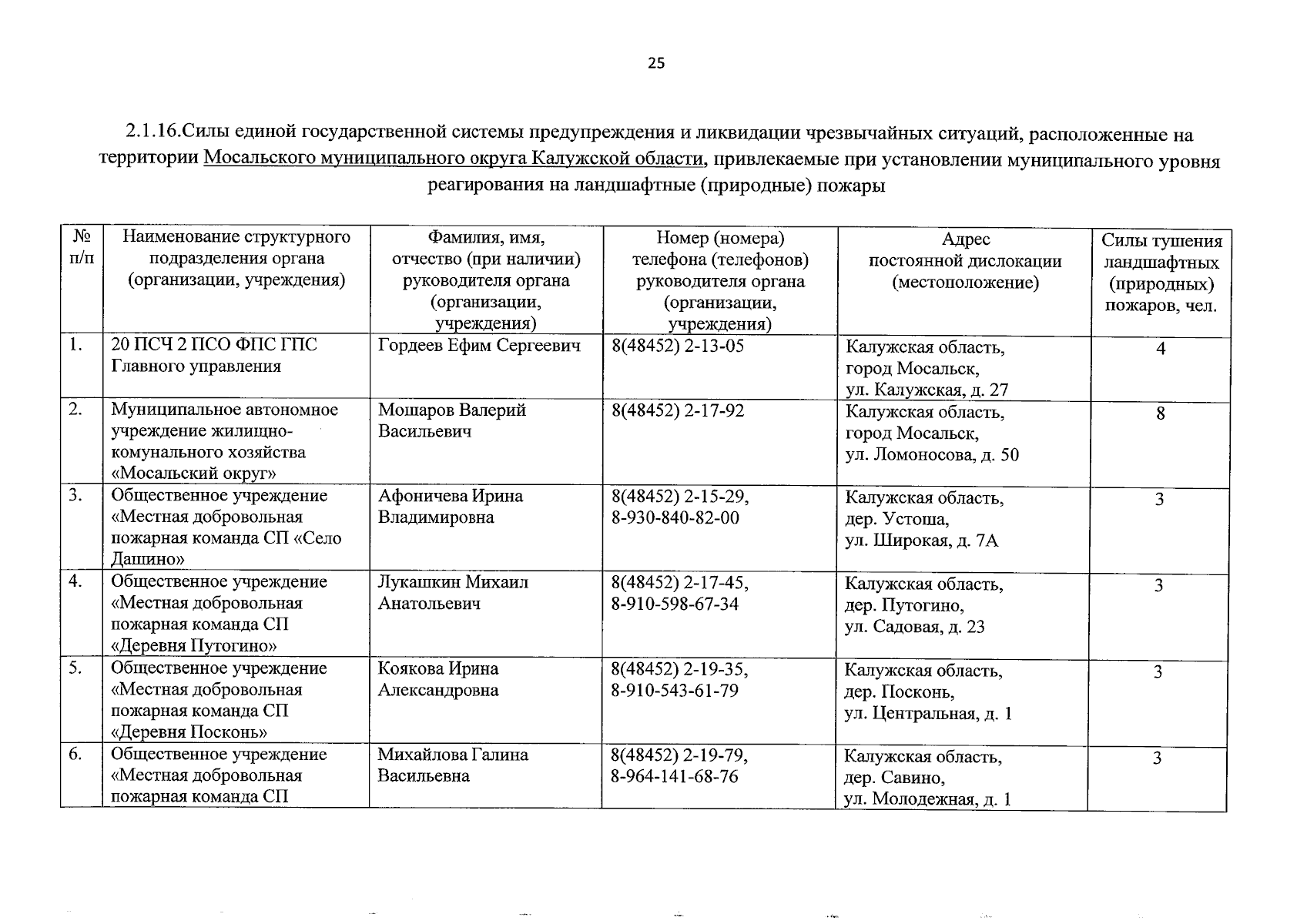 25

2.1.16.Силы единой государственной системы предупреждения и ликвидации чрезвычайных ситуаций, расположенные на территории Мосальского муниципального округа Калужской области, привлекаемые при установлении муниципального уровня реагирования на ландшафтные (природные) пожары

| № п/п | Наименование структурного подразделения органа (организации, учреждения) | Фамилия, имя, отчество (при наличии) руководителя органа (организации, учреждения) | Номер (номера) телефона (телефонов) руководителя органа (организации, учреждения) | Адрес постоянной дислокации (местоположение) | Силы тушения ландшафтных (природных) пожаров, чел. |
|---|---|---|---|---|---|
| 1. | 20 ПСЧ 2 ПСО ФПС ГПС Главного управления | Гордеев Ефим Сергеевич | 8(48452) 2-13-05 | Калужская область, город Мосальск, ул. Калужская, д. 27 | 4 |
| 2. | Муниципальное автономное учреждение жилищно-комунального хозяйства «Мосальский округ» | Мошаров Валерий Васильевич | 8(48452) 2-17-92 | Калужская область, город Мосальск, ул. Ломоносова, д. 50 | 8 |
| 3. | Общественное учреждение «Местная добровольная пожарная команда СП «Село Дашино» | Афоничева Ирина Владимировна | 8(48452) 2-15-29, 8-930-840-82-00 | Калужская область, дер. Устоша, ул. Широкая, д. 7А | 3 |
| 4. | Общественное учреждение «Местная добровольная пожарная команда СП «Деревня Путогино» | Лукашкин Михаил Анатольевич | 8(48452) 2-17-45, 8-910-598-67-34 | Калужская область, дер. Путогино, ул. Садовая, д. 23 | 3 |
| 5. | Общественное учреждение «Местная добровольная пожарная команда СП «Деревня Посконь» | Коякова Ирина Александровна | 8(48452) 2-19-35, 8-910-543-61-79 | Калужская область, дер. Посконь, ул. Центральная, д. 1 | 3 |
| 6. | Общественное учреждение «Местная добровольная пожарная команда СП | Михайлова Галина Васильевна | 8(48452) 2-19-79, 8-964-141-68-76 | Калужская область, дер. Савино, ул. Молодежная, д. 1 | 3 |